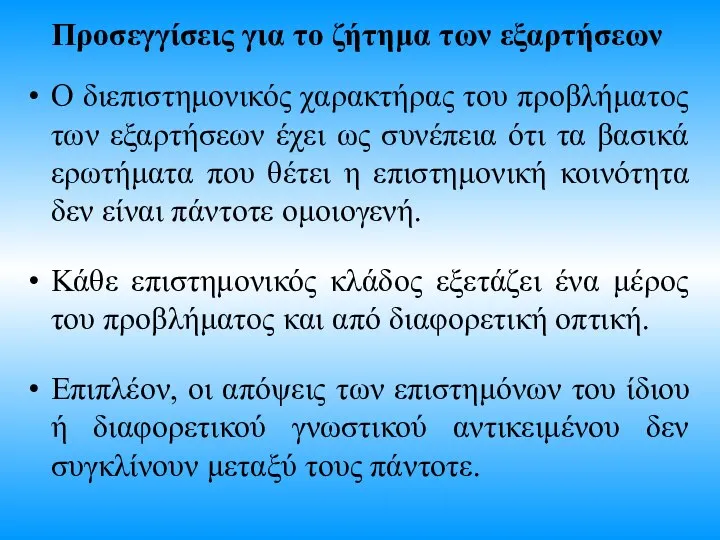 Προσεγγίσεις για το ζήτημα των εξαρτήσεων

• Ο διεπιστημονικός χαρακτήρας του προβλήματος των εξαρτήσεων έχει ως συνέπεια ότι τα βασικά ερωτήματα που θέτει η επιστημονική κοινότητα δεν είναι πάντοτε ομοιογενή.

• Κάθε επιστημονικός κλάδος εξετάζει ένα μέρος του προβλήματος και από διαφορετική οπτική.

• Επιπλέον, οι απόψεις των επιστημόνων του ίδιου ή διαφορετικού γνωστικού αντικειμένου δεν συγκλίνουν μεταξύ τους πάντοτε.